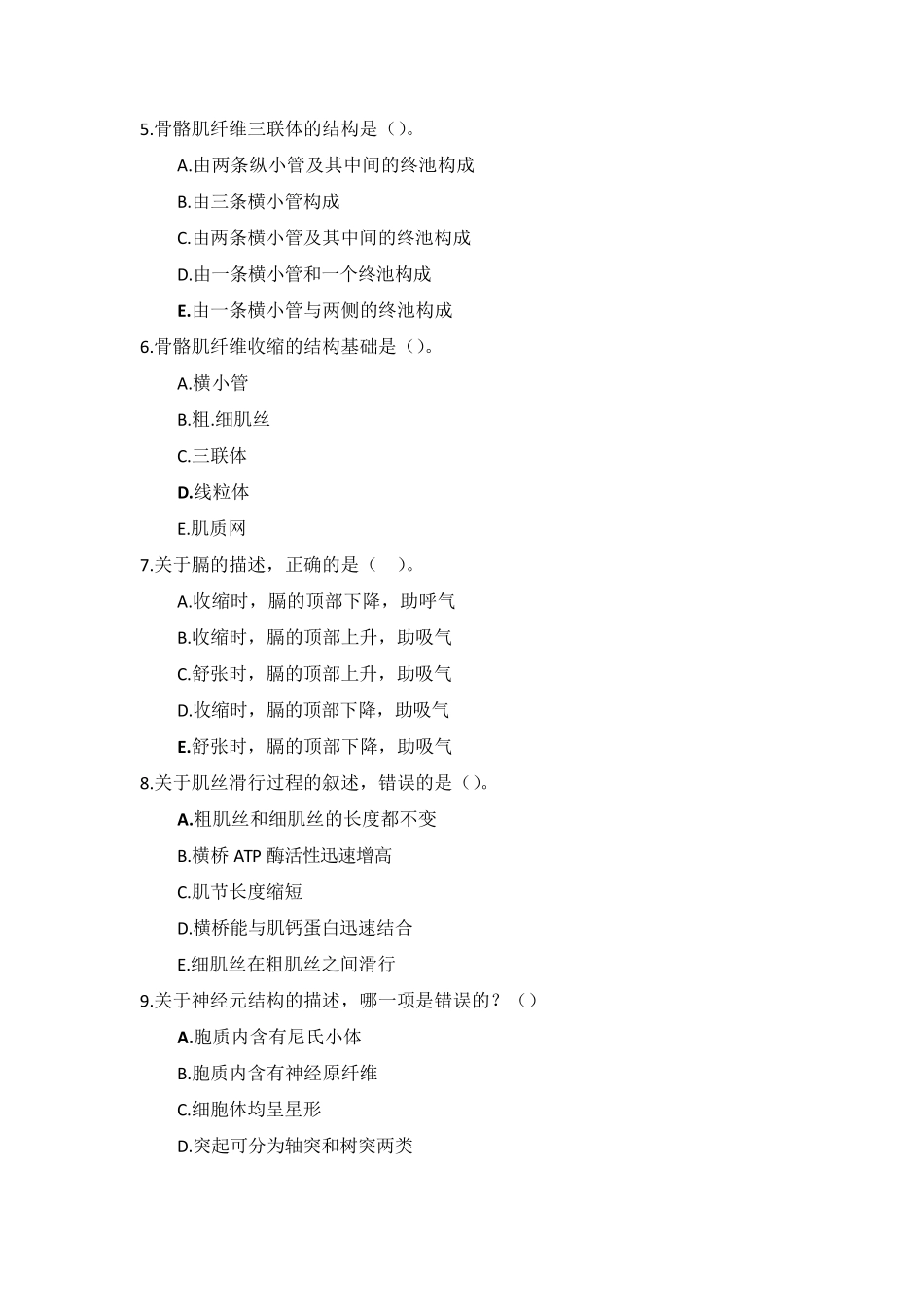 5.骨骼肌纤维三联体的结构是（)。

A.由两条纵小管及其中间的终池构成

B.由三条横小管构成

C.由两条横小管及其中间的终池构成

D.由一条横小管和一个终池构成

E.由一条横小管与两侧的终池构成

6.骨骼肌纤维收缩的结构基础是（)。

A.横小管

B.粗.细肌丝

C.三联体

D.线粒体

E.肌质网

7.关于膈的描述，正确的是（　）。

A.收缩时，膈的顶部下降，助呼气

B.收缩时，膈的顶部上升，助吸气

C.舒张时，膈的顶部上升，助吸气

D.收缩时，膈的顶部下降，助吸气

E.舒张时，膈的顶部下降，助吸气

8.关于肌丝滑行过程的叙述，错误的是（)。

A.粗肌丝和细肌丝的长度都不变

B.横桥 ATP 酶活性迅速增高

C.肌节长度缩短

D.横桥能与肌钙蛋白迅速结合

E.细肌丝在粗肌丝之间滑行

9.关于神经元结构的描述，哪一项是错误的？（）

A.胞质内含有尼氏小体

B.胞质内含有神经原纤维

C.细胞体均呈星形

D.突起可分为轴突和树突两类